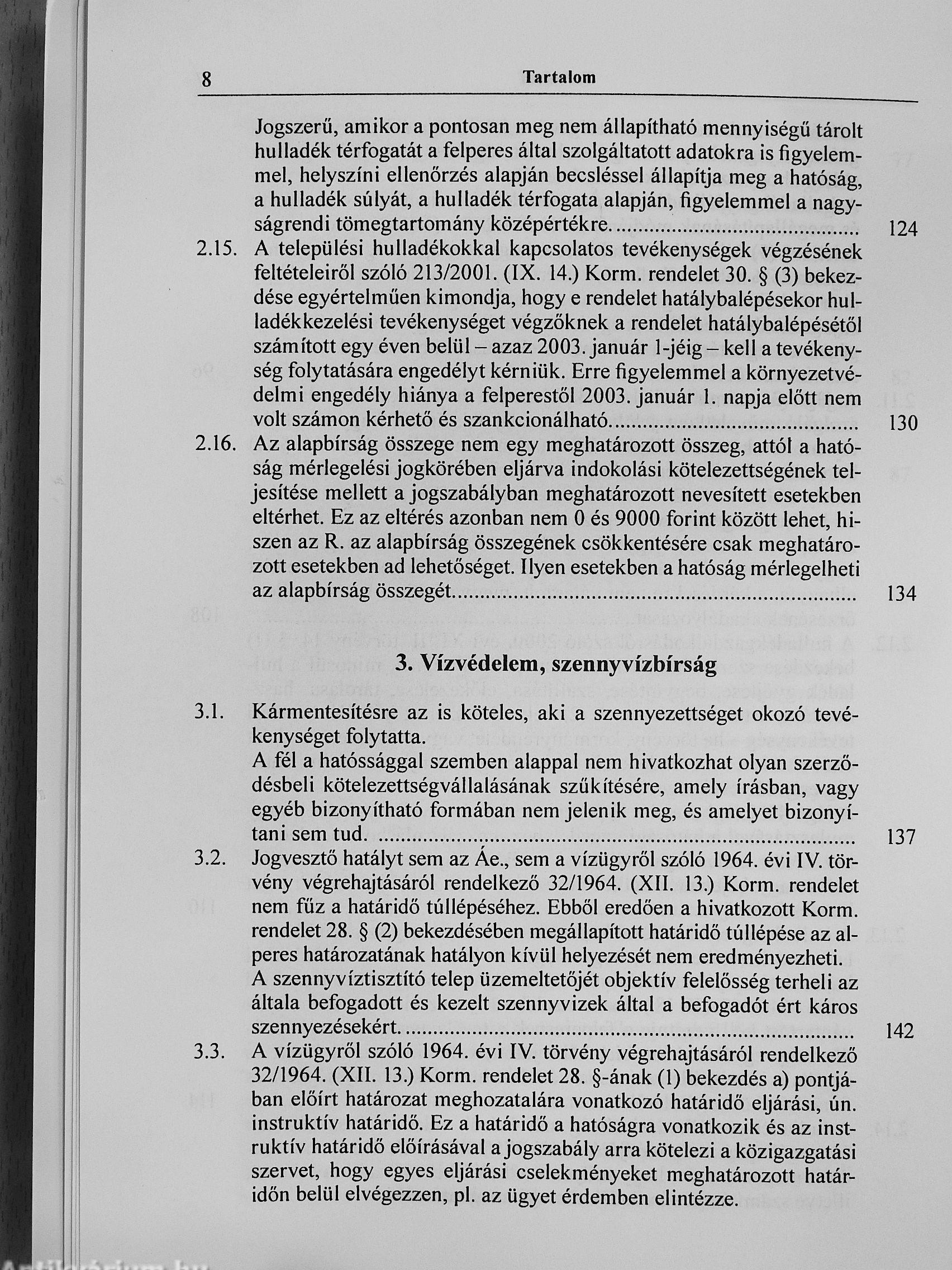 8 Tartalom

Jogszerű, amikor a pontosan meg nem állapítható mennyiségű tárolt hulladék térfogatát a felperes által szolgáltatott adatokra is figyelemmel, helyszíni ellenőrzés alapján becsléssel állapítja meg a hatóság, a hulladék súlyát, a hulladék térfogata alapján, figyelemmel a nagyságrendi tömegtartomány középértékre. ........................................ 124

2.15. A települési hulladékokkal kapcsolatos tevékenységek végzésének feltételeiről szóló 213/2001. (IX. 14.) Korm. rendelet 30. § (3) bekezdése egyértelműen kimondja, hogy e rendelet hatálybalépésekor hulladékkezelési tevékenységet végzőknek a rendelet hatálybalépésétől számított egy éven belül – azaz 2003. január 1-jéig – kell a tevékenység folytatására engedélyt kérniük. Erre figyelemmel a környezetvédelmi engedély hiánya a felperestől 2003. január 1. napja előtt nem volt számon kérhető és szankcionálható. ........................................ 130

2.16. Az alapbírság összege nem egy meghatározott összeg, attól a hatóság mérlegelési jogkörében eljárva indokolási kötelezettségének teljesítése mellett a jogszabályban meghatározott nevesített esetekben eltérhet. Ez az eltérés azonban nem 0 és 9000 forint között lehet, hiszen az R. az alapbírság összegének csökkentésére csak meghatározott esetekben ad lehetőséget. Ilyen esetekben a hatóság mérlegelheti az alapbírság összegét. ........................................ 134

3. Vízvédelem, szennyvízbírság

3.1. Kármentesítésre az is köteles, aki a szennyezettséget okozó tevékenységet folytatta.
A fél a hatósággal szemben alappal nem hivatkozhat olyan szerződésbeli kötelezettségvállalásának szűkítésére, amely írásban, vagy egyéb bizonyítható formában nem jelenik meg, és amelyet bizonyítani sem tud. ........................................ 137

3.2. Jogvesztő hatályt sem az Áe., sem a vízügyről szóló 1964. évi IV. törvény végrehajtásáról rendelkező 32/1964. (XII. 13.) Korm. rendelet nem fűz a határidő túllépéséhez. Ebből eredően a hivatkozott Korm. rendelet 28. § (2) bekezdésében megállapított határidő túllépése az alperes határozatának hatályon kívül helyezését nem eredményezheti.
A szennyvíztisztító telep üzemeltetőjét objektív felelősség terheli az általa befogadott és kezelt szennyvizek által a befogadót ért káros szennyezésekért. ........................................ 142

3.3. A vízügyről szóló 1964. évi IV. törvény végrehajtásáról rendelkező 32/1964. (XII. 13.) Korm. rendelet 28. §-ának (1) bekezdés a) pontjában előírt határozat meghozatalára vonatkozó határidő eljárási, ún. instruktív határidő. Ez a határidő a hatóságra vonatkozik és az instruktív határidő előírásával a jogszabály arra kötelezi a közigazgatási szervet, hogy egyes eljárási cselekményeket meghatározott határidőn belül elvégezzen, pl. az ügyet érdemben elintézze.